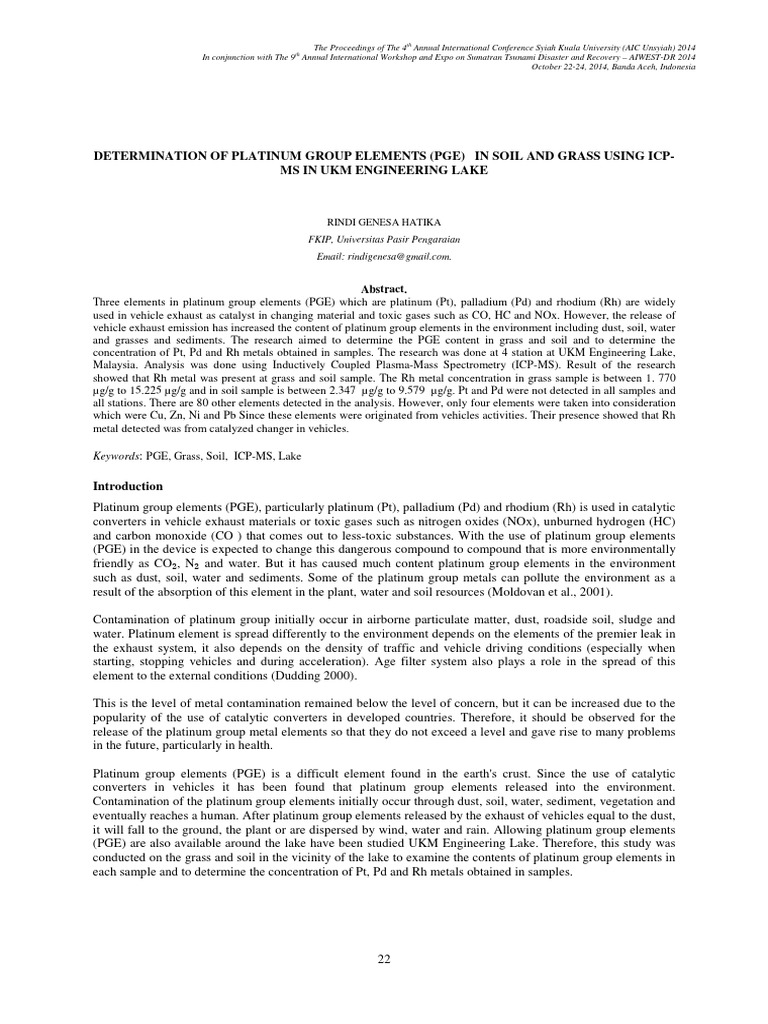 The Proceedings of The $4^{th}$ Annual International Conference Syiah Kuala University (AIC Unsyiah) 2014
In conjunction with The $9^{th}$ Annual International Workshop and Expo on Sumatran Tsunami Disaster and Recovery – AIWEST-DR 2014
October 22-24, 2014, Banda Aceh, Indonesia

DETERMINATION OF PLATINUM GROUP ELEMENTS (PGE) IN SOIL AND GRASS USING ICP-MS IN UKM ENGINEERING LAKE

RINDI GENESA HATIKA
FKIP, Universitas Pasir Pengaraian
Email: rindigenesa@gmail.com.

Abstract.
Three elements in platinum group elements (PGE) which are platinum (Pt), palladium (Pd) and rhodium (Rh) are widely used in vehicle exhaust as catalyst in changing material and toxic gases such as CO, HC and NOx. However, the release of vehicle exhaust emission has increased the content of platinum group elements in the environment including dust, soil, water and grasses and sediments. The research aimed to determine the PGE content in grass and soil and to determine the concentration of Pt, Pd and Rh metals obtained in samples. The research was done at 4 station at UKM Engineering Lake, Malaysia. Analysis was done using Inductively Coupled Plasma-Mass Spectrometry (ICP-MS). Result of the research showed that Rh metal was present at grass and soil sample. The Rh metal concentration in grass sample is between 1. 770 µg/g to 15.225 µg/g and in soil sample is between 2.347 µg/g to 9.579 µg/g. Pt and Pd were not detected in all samples and all stations. There are 80 other elements detected in the analysis. However, only four elements were taken into consideration which were Cu, Zn, Ni and Pb Since these elements were originated from vehicles activities. Their presence showed that Rh metal detected was from catalyzed changer in vehicles.

Keywords: PGE, Grass, Soil, ICP-MS, Lake

Introduction

Platinum group elements (PGE), particularly platinum (Pt), palladium (Pd) and rhodium (Rh) is used in catalytic converters in vehicle exhaust materials or toxic gases such as nitrogen oxides (NOx), unburned hydrogen (HC) and carbon monoxide (CO ) that comes out to less-toxic substances. With the use of platinum group elements (PGE) in the device is expected to change this dangerous compound to compound that is more environmentally friendly as $CO_2$, $N_2$ and water. But it has caused much content platinum group elements in the environment such as dust, soil, water and sediments. Some of the platinum group metals can pollute the environment as a result of the absorption of this element in the plant, water and soil resources (Moldovan et al., 2001).

Contamination of platinum group initially occur in airborne particulate matter, dust, roadside soil, sludge and water. Platinum element is spread differently to the environment depends on the elements of the premier leak in the exhaust system, it also depends on the density of traffic and vehicle driving conditions (especially when starting, stopping vehicles and during acceleration). Age filter system also plays a role in the spread of this element to the external conditions (Dudding 2000).

This is the level of metal contamination remained below the level of concern, but it can be increased due to the popularity of the use of catalytic converters in developed countries. Therefore, it should be observed for the release of the platinum group metal elements so that they do not exceed a level and gave rise to many problems in the future, particularly in health.

Platinum group elements (PGE) is a difficult element found in the earth's crust. Since the use of catalytic converters in vehicles it has been found that platinum group elements released into the environment. Contamination of the platinum group elements initially occur through dust, soil, water, sediment, vegetation and eventually reaches a human. After platinum group elements released by the exhaust of vehicles equal to the dust, it will fall to the ground, the plant or are dispersed by wind, water and rain. Allowing platinum group elements (PGE) are also available around the lake have been studied UKM Engineering Lake. Therefore, this study was conducted on the grass and soil in the vicinity of the lake to examine the contents of platinum group elements in each sample and to determine the concentration of Pt, Pd and Rh metals obtained in samples.

22